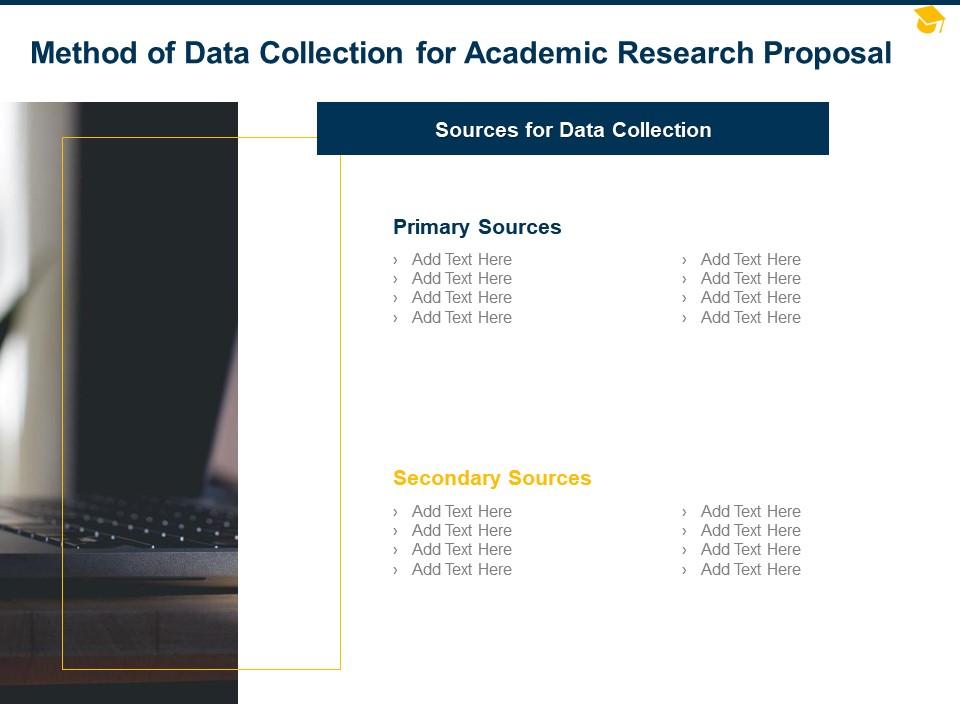 Method of Data Collection for Academic Research Proposal

Sources for Data Collection

Primary Sources

› Add Text Here
› Add Text Here
› Add Text Here
› Add Text Here

› Add Text Here
› Add Text Here
› Add Text Here
› Add Text Here

Secondary Sources

› Add Text Here
› Add Text Here
› Add Text Here
› Add Text Here

› Add Text Here
› Add Text Here
› Add Text Here
› Add Text Here